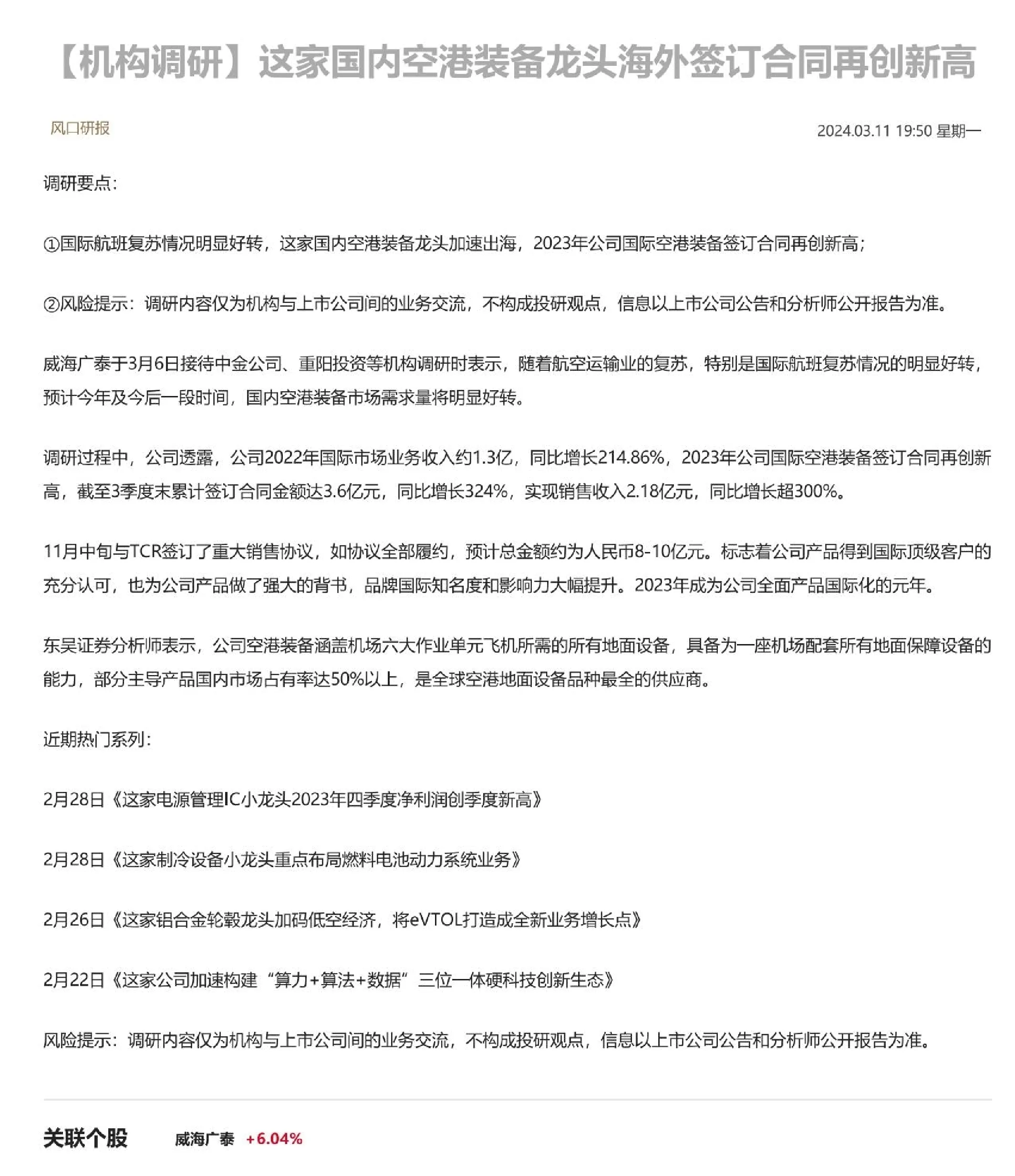 【机构调研】这家国内空港装备龙头海外签订合同再创新高

风口研报

2024.03.11 19:50 星期一

调研要点：

①国际航班复苏情况明显好转，这家国内空港装备龙头加速出海，2023年公司国际空港装备签订合同再创新高；

②风险提示：调研内容仅为机构与上市公司间的业务交流，不构成投研观点，信息以上市公司公告和分析师公开报告为准。

威海广泰于3月6日接待中金公司、重阳投资等机构调研时表示，随着航空运输业的复苏，特别是国际航班复苏情况的明显好转，预计今年及今后一段时间，国内空港装备市场需求量将明显好转。

调研过程中，公司透露，公司2022年国际市场业务收入约1.3亿，同比增长214.86%，2023年公司国际空港装备签订合同再创新高，截至3季度末累计签订合同金额达3.6亿元，同比增长324%，实现销售收入2.18亿元，同比增长超300%。

11月中旬与TCR签订了重大销售协议，如协议全部履约，预计总金额约为人民币8-10亿元。标志着公司产品得到国际顶级客户的充分认可，也为公司产品做了强大的背书，品牌国际知名度和影响力大幅提升。2023年成为公司全面产品国际化的元年。

东吴证券分析师表示，公司空港装备涵盖机场六大作业单元飞机所需的所有地面设备，具备为一座机场配套所有地面保障设备的能力，部分主导产品国内市场占有率达50%以上，是全球空港地面设备品种最全的供应商。

近期热门系列：

2月28日《这家电源管理IC小龙头2023年四季度净利润创季度新高》

2月28日《这家制冷设备小龙头重点布局燃料电池动力系统业务》

2月26日《这家铝合金轮毂龙头加码低空经济，将eVTOL打造成全新业务增长点》

2月22日《这家公司加速构建“算力+算法+数据”三位一体硬科技创新生态》

风险提示：调研内容仅为机构与上市公司间的业务交流，不构成投研观点，信息以上市公司公告和分析师公开报告为准。

关联个股 威海广泰 +6.04%